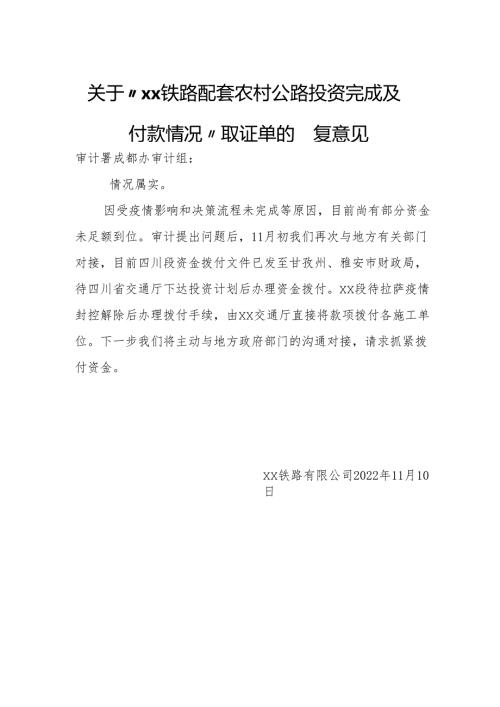 关于〃xx铁路配套农村公路投资完成及付款情况〃取证单的 复意见

审计署成都办审计组：

情况属实。

因受疫情影响和决策流程未完成等原因，目前尚有部分资金未足额到位。审计提出问题后，11月初我们再次与地方有关部门对接，目前四川段资金拨付文件已发至甘孜州、雅安市财政局，待四川省交通厅下达投资计划后办理资金拨付。XX段待拉萨疫情封控解除后办理拨付手续，由XX交通厅直接将款项拨付各施工单位。下一步我们将主动与地方政府部门的沟通对接，请求抓紧拨付资金。

XX铁路有限公司2022年11月10日